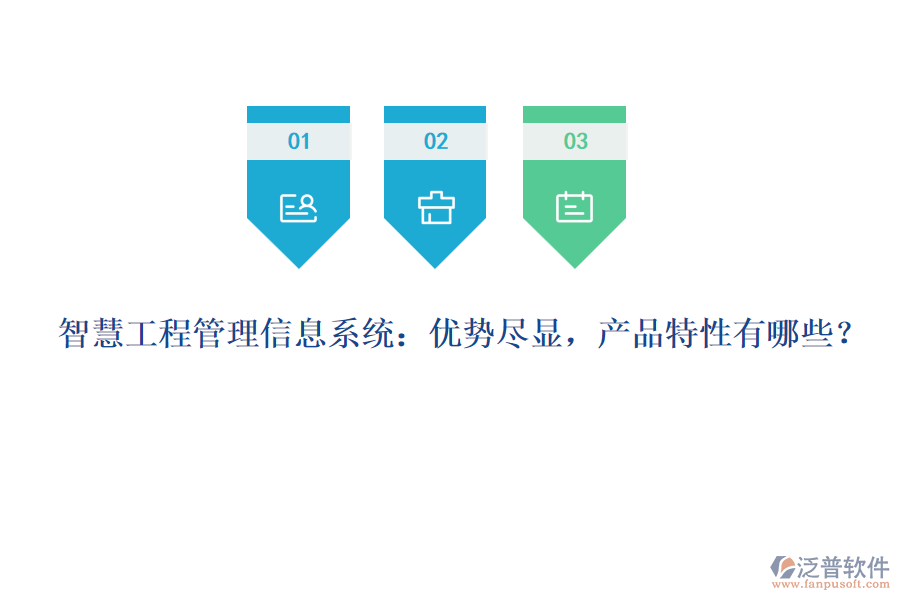 01

02

03

智慧工程管理信息系统：优势尽显，产品特性有哪些？

泛普软件
www.fanpusoft.com